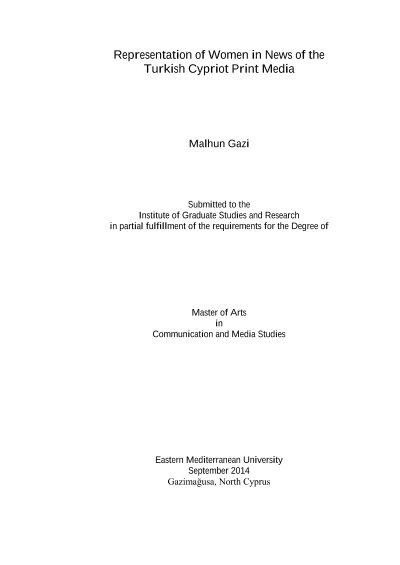 Representation of Women in News of the Turkish Cypriot Print Media

Malhun Gazi

Submitted to the
Institute of Graduate Studies and Research
in partial fulfillment of the requirements for the Degree of

Master of Arts
in
Communication and Media Studies

Eastern Mediterranean University
September 2014
Gazimağusa, North Cyprus